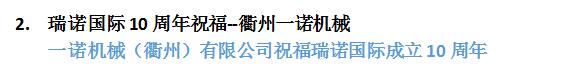 2. 瑞诺国际 10 周年祝福--衢州一诺机械

一诺机械（衢州）有限公司祝福瑞诺国际成立 10 周年